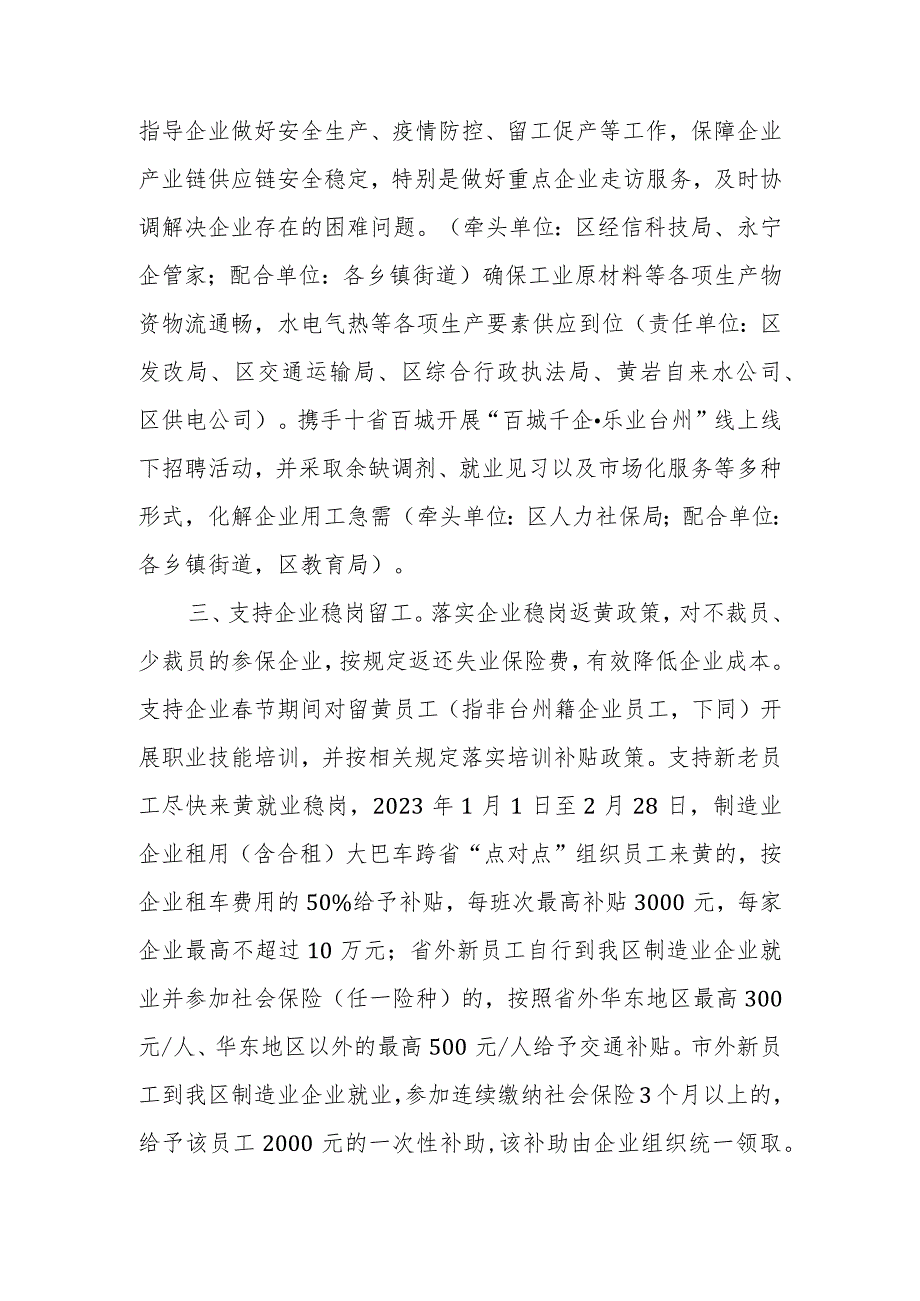 指导企业做好安全生产、疫情防控、留工促产等工作，保障企业产业链供应链安全稳定，特别是做好重点企业走访服务，及时协调解决企业存在的困难问题。（牵头单位：区经信科技局、永宁企管家；配合单位：各乡镇街道）确保工业原材料等各项生产物资物流通畅，水电气热等各项生产要素供应到位（责任单位：区发改局、区交通运输局、区综合行政执法局、黄岩自来水公司、区供电公司）。携手十省百城开展“百城千企•乐业台州”线上线下招聘活动，并采取余缺调剂、就业见习以及市场化服务等多种形式，化解企业用工急需（牵头单位：区人力社保局；配合单位：各乡镇街道，区教育局）。

三、支持企业稳岗留工。落实企业稳岗返黄政策，对不裁员、少裁员的参保企业，按规定返还失业保险费，有效降低企业成本。支持企业春节期间对留黄员工（指非台州籍企业员工，下同）开展职业技能培训，并按相关规定落实培训补贴政策。支持新老员工尽快来黄就业稳岗，2023 年 1 月 1 日至 2 月 28 日，制造业企业租用（含合租）大巴车跨省“点对点”组织员工来黄的，按企业租车费用的 50%给予补贴，每班次最高补贴 3000 元，每家企业最高不超过 10 万元；省外新员工自行到我区制造业企业就业并参加社会保险（任一险种）的，按照省外华东地区最高 300 元/人、华东地区以外的最高 500 元/人给予交通补贴。市外新员工到我区制造业企业就业，参加连续缴纳社会保险 3 个月以上的，给予该员工 2000 元的一次性补助，该补助由企业组织统一领取。